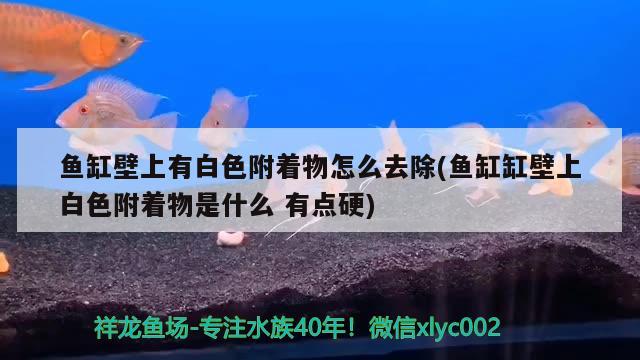 鱼缸壁上有白色附着物怎么去除(鱼缸缸壁上白色附着物是什么 有点硬)

祥龙鱼场-专注水族40年！微信xlyc002